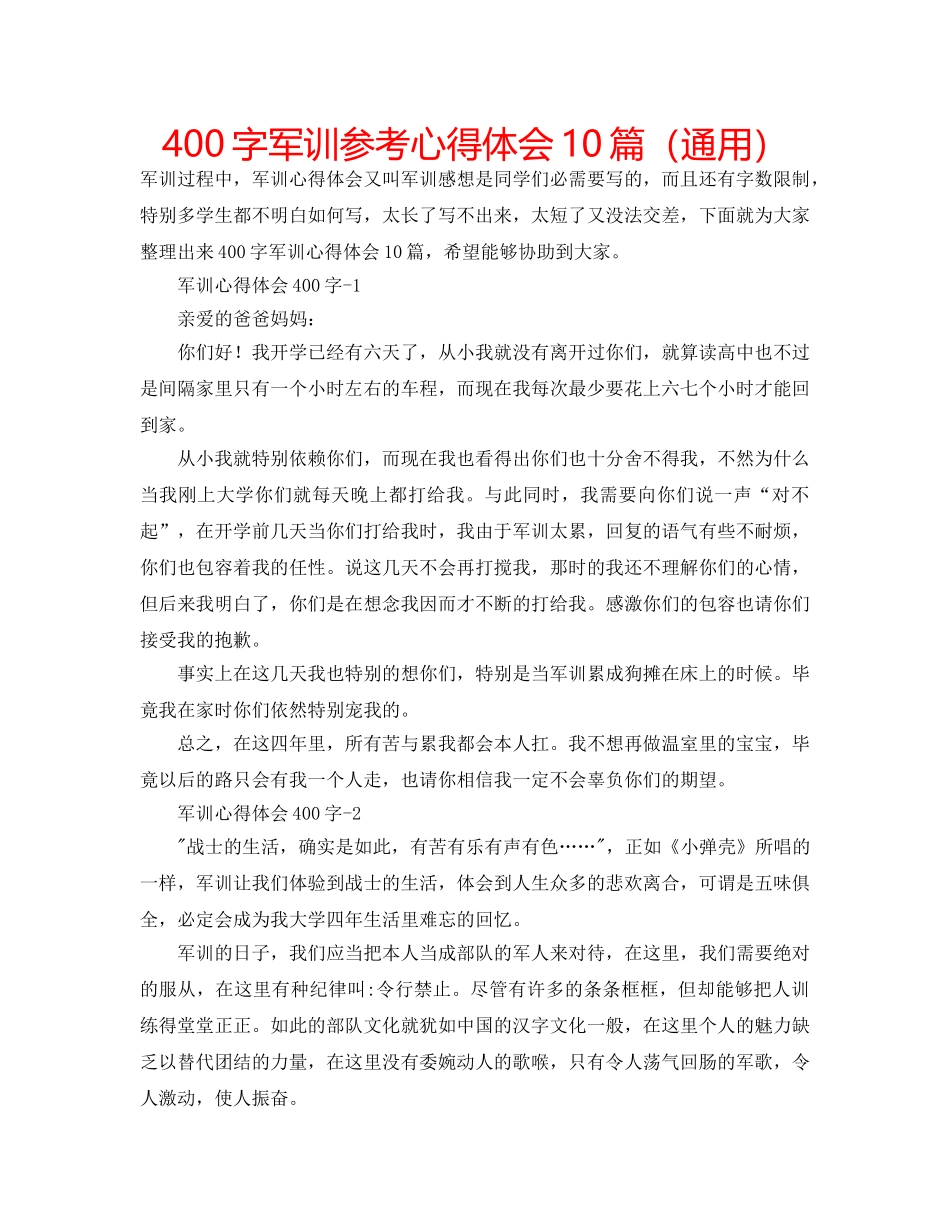 400字军训参考心得体会10篇（通用）

军训过程中，军训心得体会又叫军训感想是同学们必需要写的，而且还有字数限制，特别多学生都不明白如何写，太长了写不出来，太短了又没法交差，下面就为大家整理出来400字军训心得体会10篇，希望能够协助到大家。

军训心得体会400字-1

亲爱的爸爸妈妈：

你们好！我开学已经有六天了，从小我就没有离开过你们，就算读高中也不过是间隔家里只有一个小时左右的车程，而现在我每次最少要花上六七个小时才能回到家。

从小我就特别依赖你们，而现在我也看得出你们也十分舍不得我，不然为什么当我刚上大学你们就每天晚上都打给我。与此同时，我需要向你们说一声“对不起”，在开学前几天当你们打给我时，我由于军训太累，回复的语气有些不耐烦，你们也包容着我的任性。说这几天不会再打搅我，那时的我还不理解你们的心情，但后来我明白了，你们是在想念我因而才不断的打给我。感激你们的包容也请你们接受我的抱歉。

事实上在这几天我也特别的想你们，特别是当军训累成狗摊在床上的时候。毕竟我在家时你们依然特别宠我的。

总之，在这四年里，所有苦与累我都会本人扛。我不想再做温室里的宝宝，毕竟以后的路只会有我一个人走，也请你相信我一定不会辜负你们的期望。

军训心得体会400字-2

"战士的生活，确实是如此，有苦有乐有声有色……"，正如《小弹壳》所唱的一样，军训让我们体验到战士的生活，体会到人生众多的悲欢离合，可谓是五味俱全，必定会成为我大学四年生活里难忘的回忆。

军训的日子，我们应当把本人当成部队的军人来对待，在这里，我们需要绝对的服从，在这里有种纪律叫:令行禁止。尽管有许多的条条框框，但却能够把人训练得堂堂正正。如此的部队文化就犹如中国的汉字文化一般，在这里个人的魅力缺乏以替代团结的力量，在这里没有委婉动人的歌喉，只有令人荡气回肠的军歌，令人激动，使人振奋。